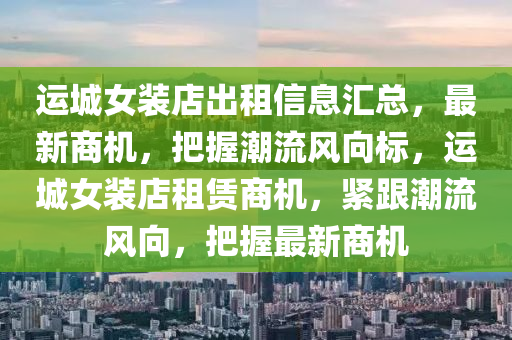 运城女装店出租信息汇总，最新商机，把握潮流风向标，运城女装店租赁商机，紧跟潮流风向，把握最新商机